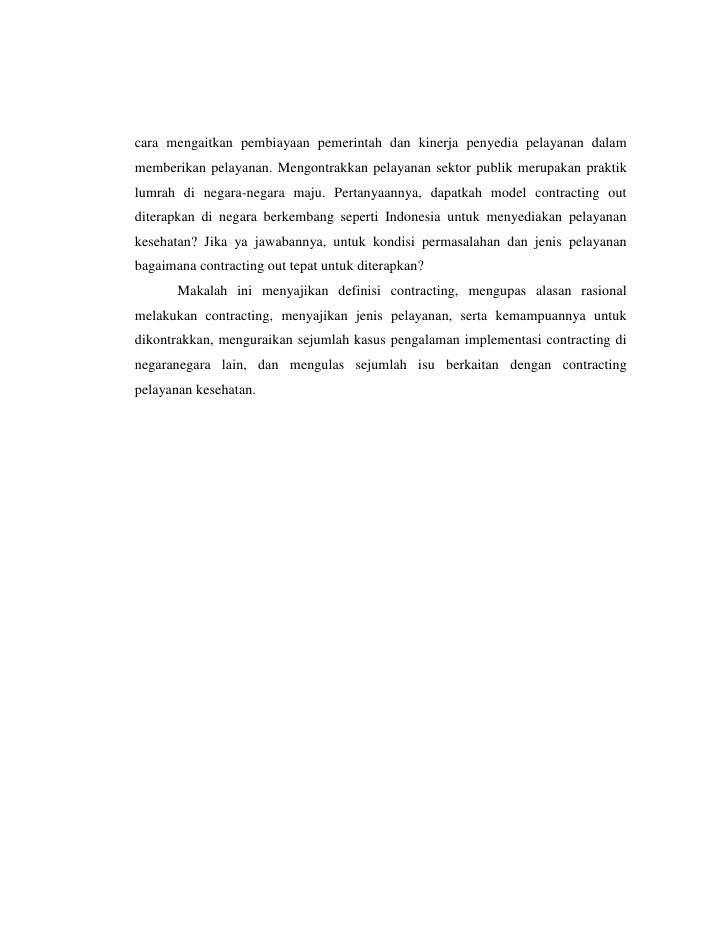 cara mengaitkan pembiayaan pemerintah dan kinerja penyedia pelayanan dalam memberikan pelayanan. Mengontrakkan pelayanan sektor publik merupakan praktik lumrah di negara-negara maju. Pertanyaannya, dapatkah model contracting out diterapkan di negara berkembang seperti Indonesia untuk menyediakan pelayanan kesehatan? Jika ya jawabannya, untuk kondisi permasalahan dan jenis pelayanan bagaimana contracting out tepat untuk diterapkan?

Makalah ini menyajikan definisi contracting, mengupas alasan rasional melakukan contracting, menyajikan jenis pelayanan, serta kemampuannya untuk dikontrakkan, menguraikan sejumlah kasus pengalaman implementasi contracting di negaranegara lain, dan mengulas sejumlah isu berkaitan dengan contracting pelayanan kesehatan.